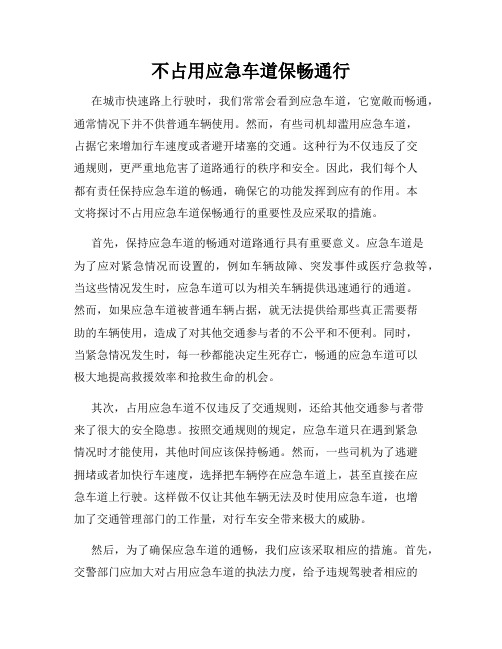 不占用应急车道保畅通行

在城市快速路上行驶时，我们常常会看到应急车道，它宽敞而畅通，通常情况下并不供普通车辆使用。然而，有些司机却滥用应急车道，占据它来增加行车速度或者避开堵塞的交通。这种行为不仅违反了交通规则，更严重地危害了道路通行的秩序和安全。因此，我们每个人都有责任保持应急车道的畅通，确保它的功能发挥到应有的作用。本文将探讨不占用应急车道保畅通行的重要性及应采取的措施。

首先，保持应急车道的畅通对道路通行具有重要意义。应急车道是为了应对紧急情况而设置的，例如车辆故障、突发事件或医疗急救等，当这些情况发生时，应急车道可以为相关车辆提供迅速通行的通道。然而，如果应急车道被普通车辆占据，就无法提供给那些真正需要帮助的车辆使用，造成了对其他交通参与者的不公平和不便利。同时，当紧急情况发生时，每一秒都能决定生死存亡，畅通的应急车道可以极大地提高救援效率和抢救生命的机会。

其次，占用应急车道不仅违反了交通规则，还给其他交通参与者带来了很大的安全隐患。按照交通规则的规定，应急车道只在遇到紧急情况时才能使用，其他时间应该保持畅通。然而，一些司机为了逃避拥堵或者加快行车速度，选择把车辆停在应急车道上，甚至直接在应急车道上行驶。这样做不仅让其他车辆无法及时使用应急车道，也增加了交通管理部门的工作量，对行车安全带来极大的威胁。

然后，为了确保应急车道的通畅，我们应该采取相应的措施。首先，交警部门应加大对占用应急车道的执法力度，给予违规驾驶者相应的